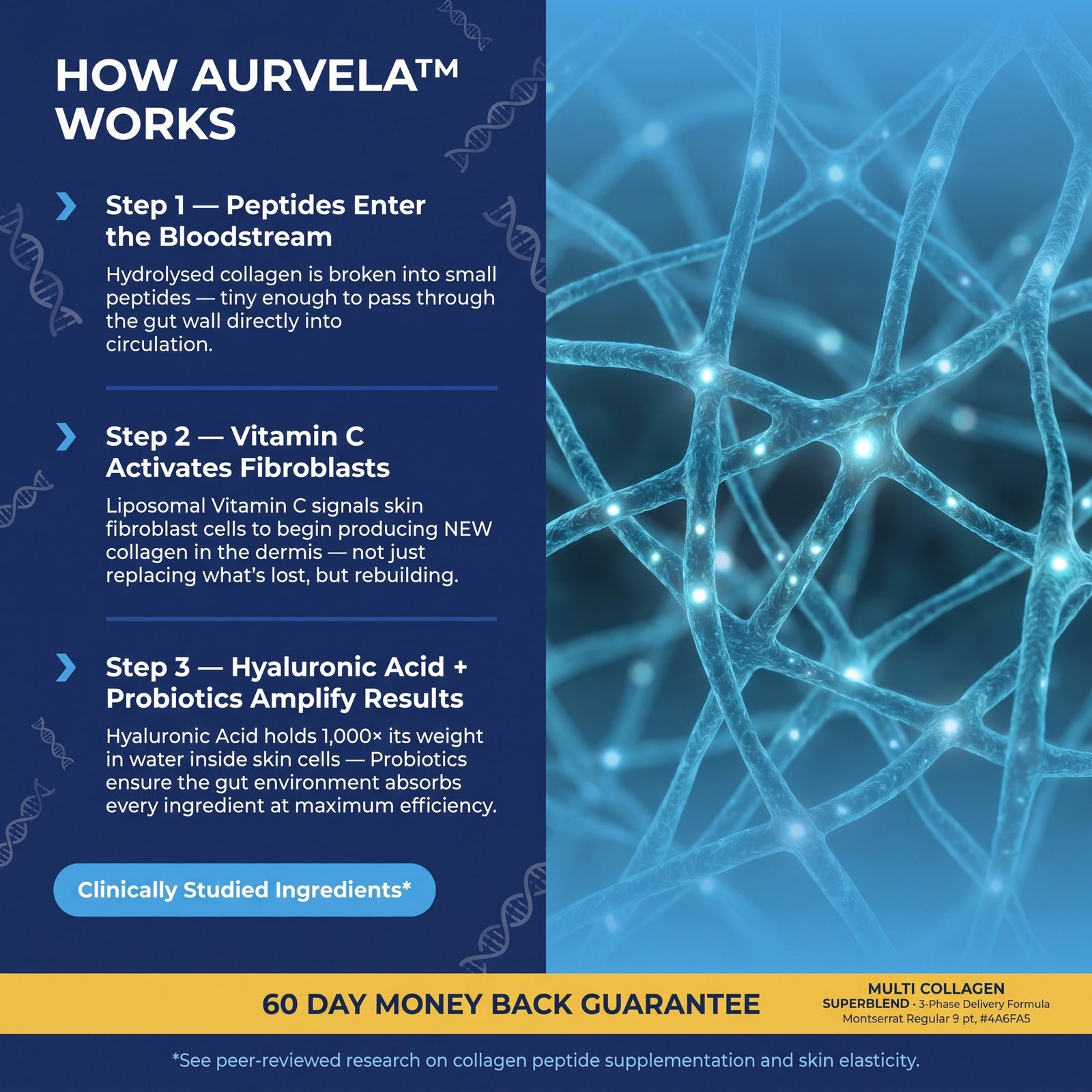 HOW AURVELA™ WORKS

Step 1 — Peptides Enter the Bloodstream

Hydrolysed collagen is broken into small peptides — tiny enough to pass through the gut wall directly into circulation.

Step 2 — Vitamin C Activates Fibroblasts

Liposomal Vitamin C signals skin fibroblast cells to begin producing NEW collagen in the dermis — not just replacing what's lost, but rebuilding.

Step 3 — Hyaluronic Acid + Probiotics Amplify Results

Hyaluronic Acid holds 1,000× its weight in water inside skin cells — Probiotics ensure the gut environment absorbs every ingredient at maximum efficiency.

Clinically Studied Ingredients*

60 DAY MONEY BACK GUARANTEE

MULTI COLLAGEN SUPERBLEND · 3-Phase Delivery Formula
Montserrat Regular 9 pt, #4A6FA5

*See peer-reviewed research on collagen peptide supplementation and skin elasticity.